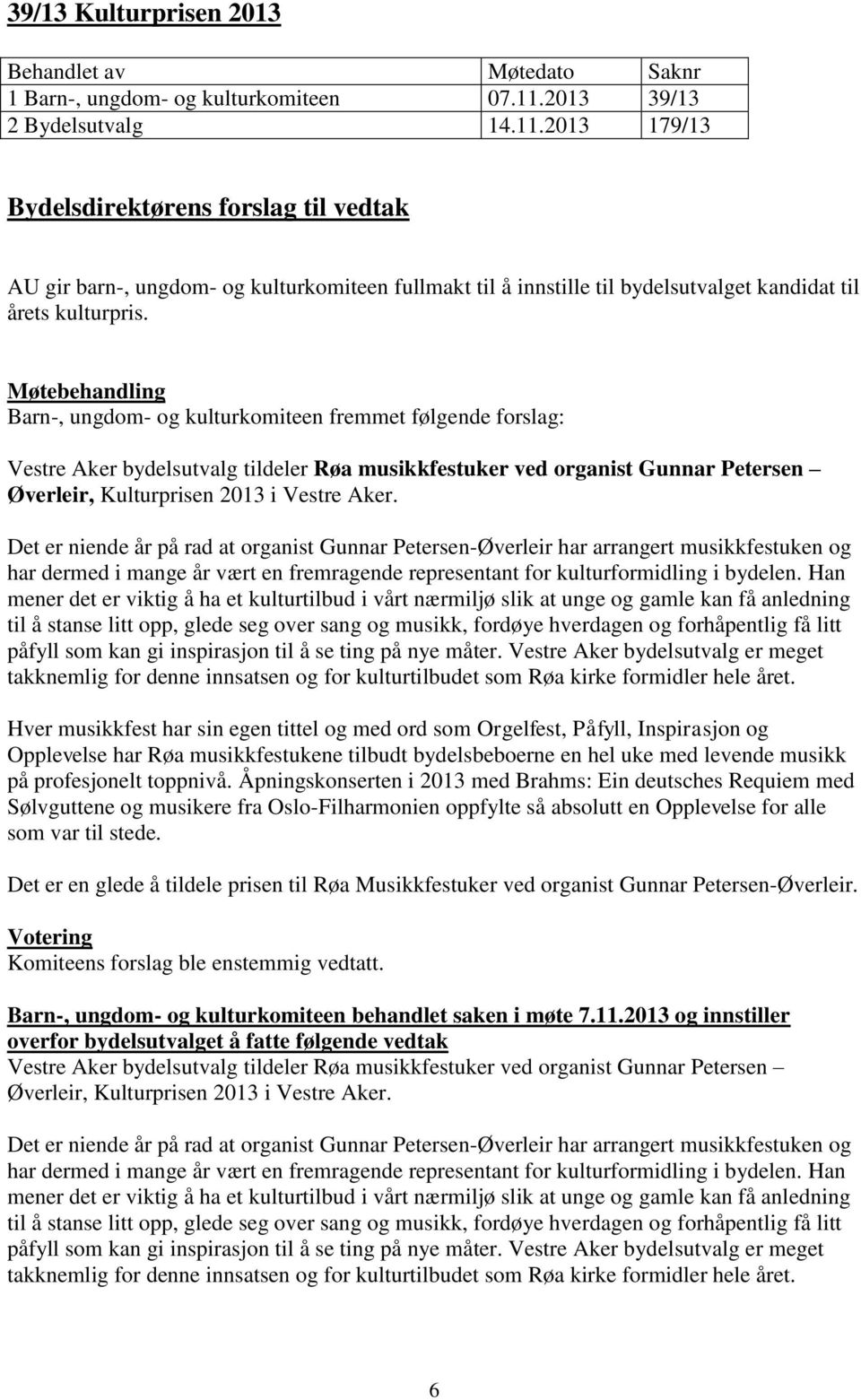 39/13 Kulturprisen 2013

| Behandlet av | Møtedato | Saknr |
|---|---|---|
| 1 Barn-, ungdom- og kulturkomiteen | 07.11.2013 | 39/13 |
| 2 Bydelsutvalg | 14.11.2013 | 179/13 |

Bydelsdirektørens forslag til vedtak

AU gir barn-, ungdom- og kulturkomiteen fullmakt til å innstille til bydelsutvalget kandidat til årets kulturpris.

Møtebehandling
Barn-, ungdom- og kulturkomiteen fremmet følgende forslag:

Vestre Aker bydelsutvalg tildeler Røa musikkfestuker ved organist Gunnar Petersen – Øverleir, Kulturprisen 2013 i Vestre Aker.

Det er niende år på rad at organist Gunnar Petersen-Øverleir har arrangert musikkfestuken og har dermed i mange år vært en fremragende representant for kulturformidling i bydelen. Han mener det er viktig å ha et kulturtilbud i vårt nærmiljø slik at unge og gamle kan få anledning til å stanse litt opp, glede seg over sang og musikk, fordøye hverdagen og forhåpentlig få litt påfyll som kan gi inspirasjon til å se ting på nye måter. Vestre Aker bydelsutvalg er meget takknemlig for denne innsatsen og for kulturtilbudet som Røa kirke formidler hele året.

Hver musikkfest har sin egen tittel og med ord som Orgelfest, Påfyll, Inspirasjon og Opplevelse har Røa musikkfestukene tilbudt bydelsbeboerne en hel uke med levende musikk på profesjonelt toppnivå. Åpningskonserten i 2013 med Brahms: Ein deutsches Requiem med Sølvguttene og musikere fra Oslo-Filharmonien oppfylte så absolutt en Opplevelse for alle som var til stede.

Det er en glede å tildele prisen til Røa Musikkfestuker ved organist Gunnar Petersen-Øverleir.

Votering
Komiteens forslag ble enstemmig vedtatt.

Barn-, ungdom- og kulturkomiteen behandlet saken i møte 7.11.2013 og innstiller overfor bydelsutvalget å fatte følgende vedtak
Vestre Aker bydelsutvalg tildeler Røa musikkfestuker ved organist Gunnar Petersen – Øverleir, Kulturprisen 2013 i Vestre Aker.

Det er niende år på rad at organist Gunnar Petersen-Øverleir har arrangert musikkfestuken og har dermed i mange år vært en fremragende representant for kulturformidling i bydelen. Han mener det er viktig å ha et kulturtilbud i vårt nærmiljø slik at unge og gamle kan få anledning til å stanse litt opp, glede seg over sang og musikk, fordøye hverdagen og forhåpentlig få litt påfyll som kan gi inspirasjon til å se ting på nye måter. Vestre Aker bydelsutvalg er meget takknemlig for denne innsatsen og for kulturtilbudet som Røa kirke formidler hele året.

6